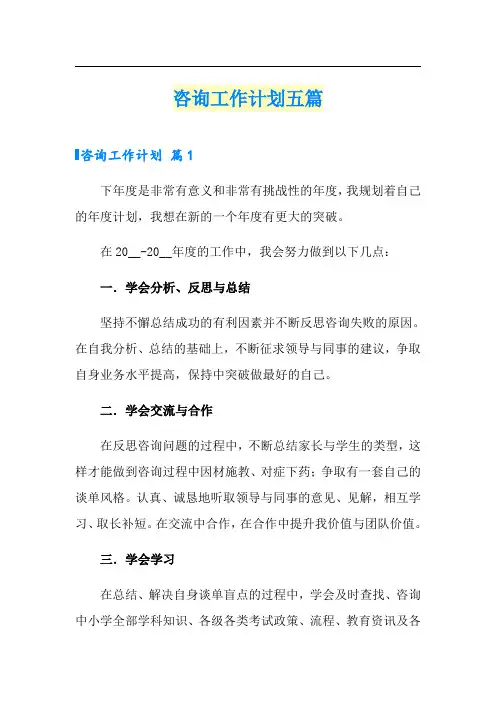 咨询工作计划五篇

咨询工作计划 篇1

下年度是非常有意义和非常有挑战性的年度，我规划着自己的年度计划，我想在新的一个年度有更大的突破。

在20__-20__年度的工作中，我会努力做到以下几点：

一. 学会分析、反思与总结

坚持不懈总结成功的有利因素并不断反思咨询失败的原因。在自我分析、总结的基础上，不断征求领导与同事的建议，争取自身业务水平提高，保持中突破做最好的自己。

二. 学会交流与合作

在反思咨询问题的过程中，不断总结家长与学生的类型，这样才能做到咨询过程中因材施教、对症下药；争取有一套自己的谈单风格。认真、诚恳地听取领导与同事的意见、见解，相互学习、取长补短。在交流中合作，在合作中提升我价值与团队价值。

三. 学会学习

在总结、解决自身谈单盲点的过程中，学会及时查找、咨询中小学全部学科知识、各级各类考试政策、流程、教育资讯及各